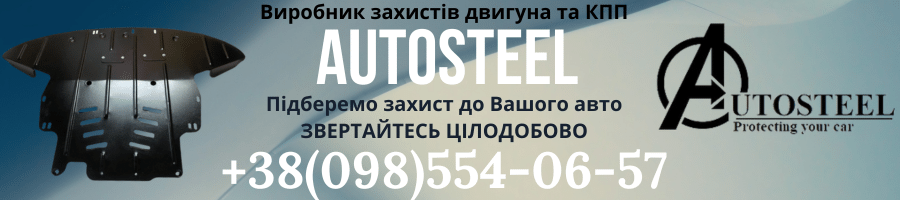 Виробник захистів двигуна та КПП

AUTOSTEEL

Підберемо захист до Вашого авто

ЗВЕРТАЙТЕСЬ ЦІЛОДОБОВО

+38(098)554-06-57

AUTOSTEEL

Protecting your car